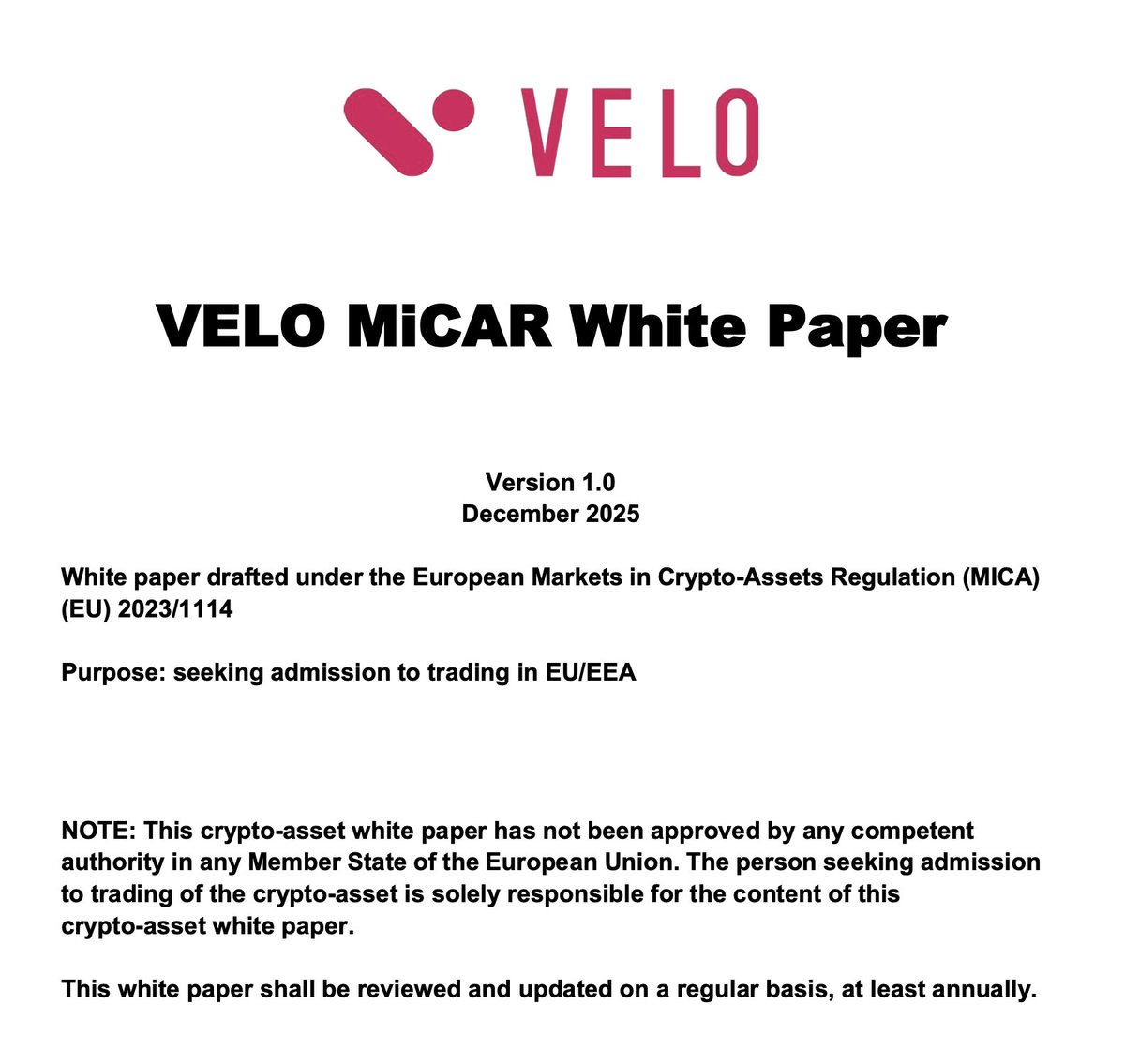 VELO

VELO MiCAR White Paper

Version 1.0
December 2025

White paper drafted under the European Markets in Crypto-Assets Regulation (MICA) (EU) 2023/1114

Purpose: seeking admission to trading in EU/EEA

NOTE: This crypto-asset white paper has not been approved by any competent authority in any Member State of the European Union. The person seeking admission to trading of the crypto-asset is solely responsible for the content of this crypto-asset white paper.

This white paper shall be reviewed and updated on a regular basis, at least annually.